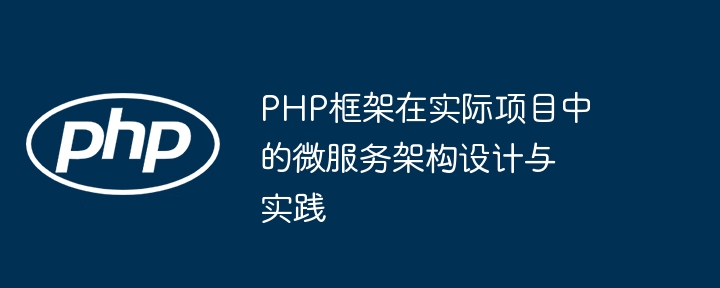 php

PHP框架在实际项目中的微服务架构设计与实践